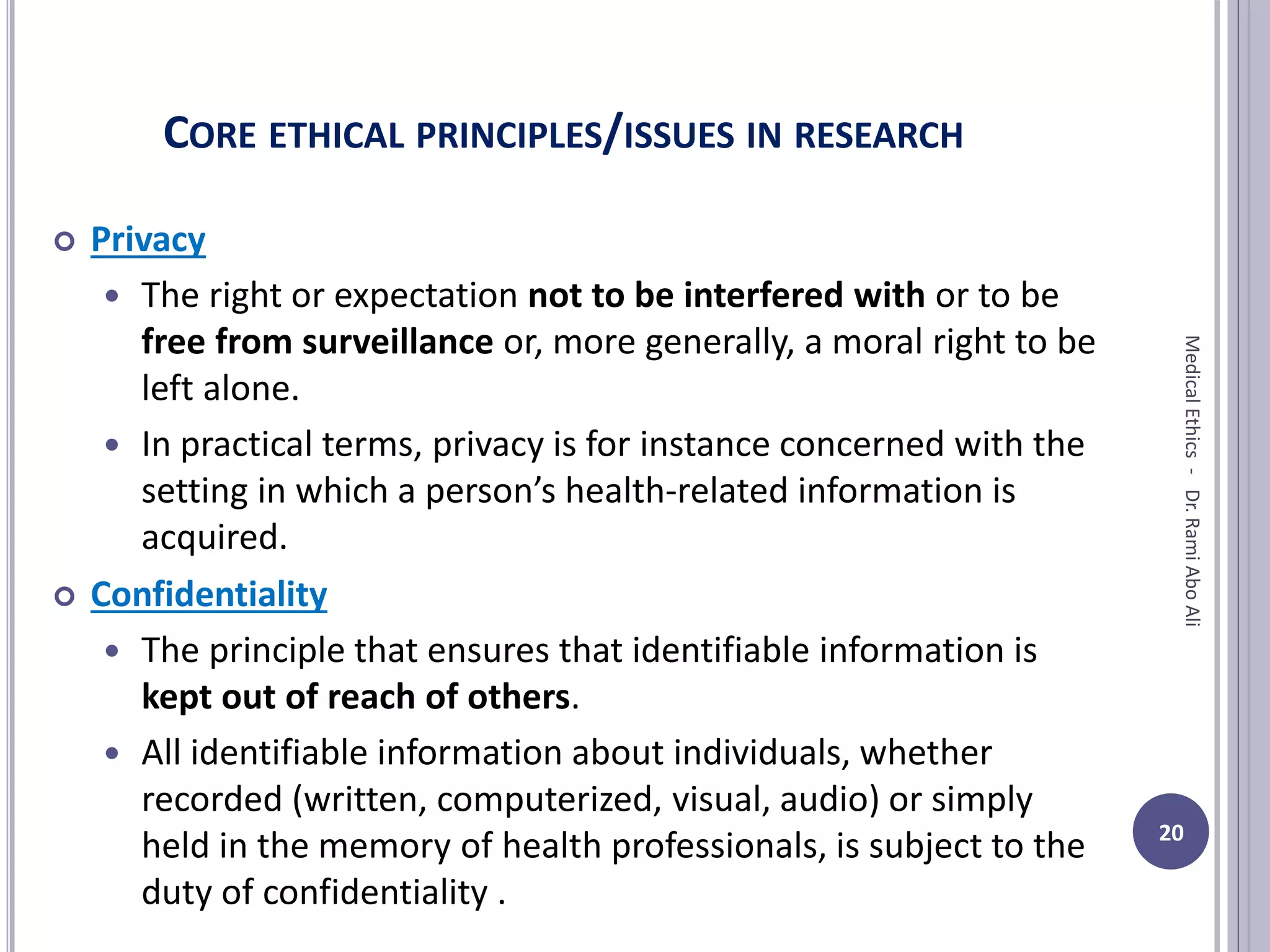 CORE ETHICAL PRINCIPLES/ISSUES IN RESEARCH

Privacy

The right or expectation not to be interfered with or to be free from surveillance or, more generally, a moral right to be left alone.

In practical terms, privacy is for instance concerned with the setting in which a person's health-related information is acquired.

Confidentiality

The principle that ensures that identifiable information is kept out of reach of others.

All identifiable information about individuals, whether recorded (written, computerized, visual, audio) or simply held in the memory of health professionals, is subject to the duty of confidentiality .

Medical Ethics - Dr. Rami Abo Ali

20